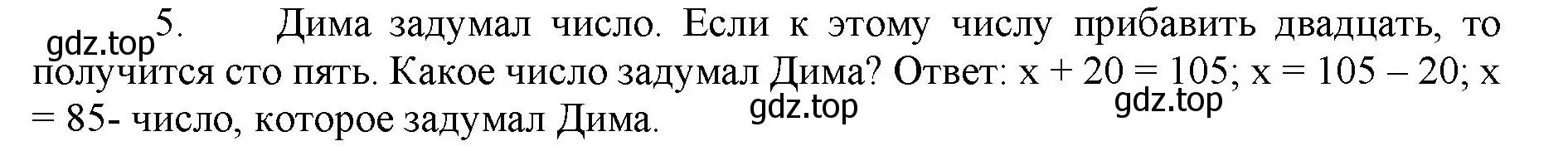 gdz.top

5. Дима задумал число. Если к этому числу прибавить двадцать, то получится сто пять. Какое число задумал Дима? Ответ: $x + 20 = 105$; $x = 105 - 20$; $x = 85$- число, которое задумал Дима.

gdz.top

gdz.top